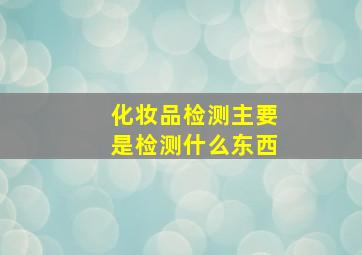 化妆品检测主要是检测什么东西